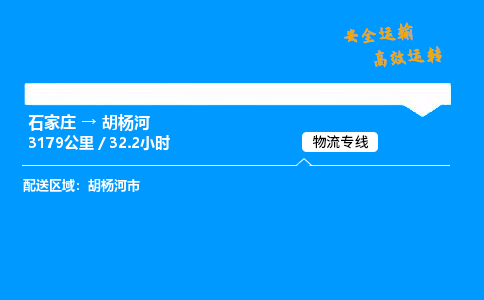 安全运输
高效运转

石家庄 → 胡杨河
3179公里 / 32.2小时

物流专线

配送区域：胡杨河市